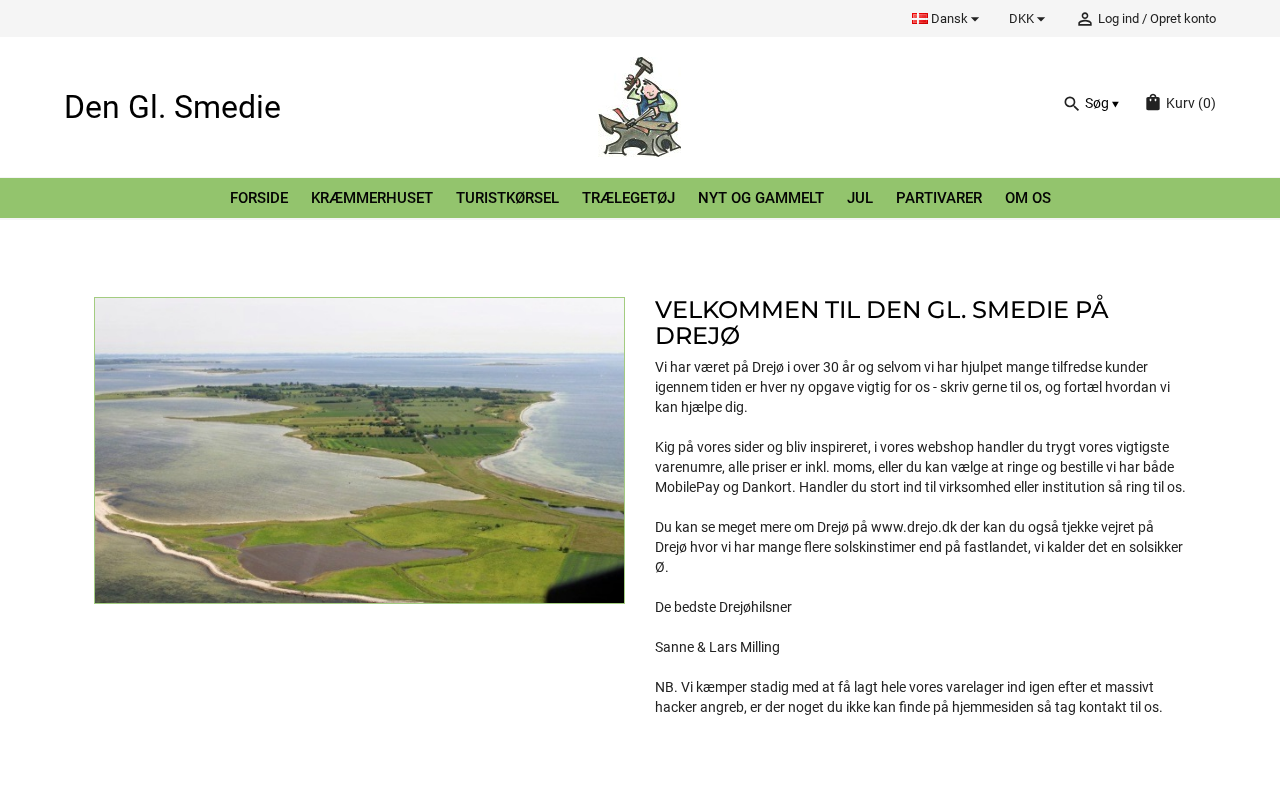 Dansk DKK Log ind / Opret konto

Den Gl. Smedie

Søg Kurv (0)

FORSIDE KRÆMMERHUSET TURISTKØRSEL TRÆLEGETØJ NYT OG GAMMELT JUL PARTIVARER OM OS

VELKOMMEN TIL DEN GL. SMEDIE PÅ DREJØ

Vi har været på Drejø i over 30 år og selvom vi har hjulpet mange tilfredse kunder igennem tiden er hver ny opgave vigtig for os - skriv gerne til os, og fortæl hvordan vi kan hjælpe dig.

Kig på vores sider og bliv inspireret, i vores webshop handler du trygt vores vigtigste varenumre, alle priser er inkl. moms, eller du kan vælge at ringe og bestille vi har både MobilePay og Dankort. Handler du stort ind til virksomhed eller institution så ring til os.

Du kan se meget mere om Drejø på www.drejo.dk der kan du også tjekke vejret på Drejø hvor vi har mange flere solskinstimer end på fastlandet, vi kalder det en solsikker Ø.

De bedste Drejøhilsner

Sanne & Lars Milling

NB. Vi kæmper stadig med at få lagt hele vores varelager ind igen efter et massivt hacker angreb, er der noget du ikke kan finde på hjemmesiden så tag kontakt til os.